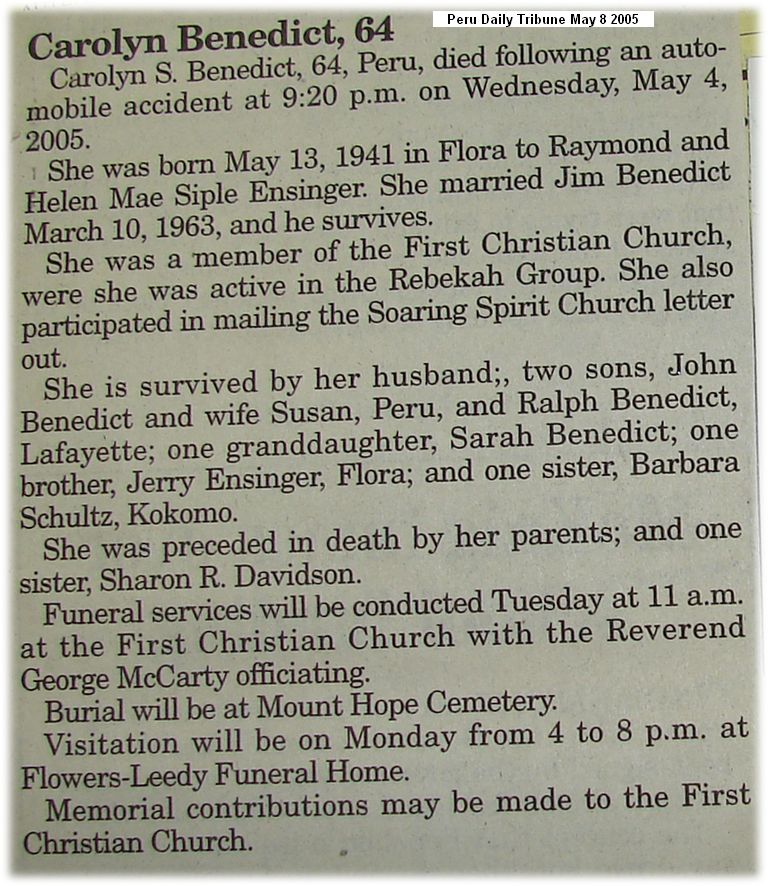 Peru Daily Tribune May 8 2005

Carolyn Benedict, 64

Carolyn S. Benedict, 64, Peru, died following an automobile accident at 9:20 p.m. on Wednesday, May 4, 2005.

She was born May 13, 1941 in Flora to Raymond and Helen Mae Siple Ensinger. She married Jim Benedict March 10, 1963, and he survives.

She was a member of the First Christian Church, were she was active in the Rebekah Group. She also participated in mailing the Soaring Spirit Church letter out.

She is survived by her husband;, two sons, John Benedict and wife Susan, Peru, and Ralph Benedict, Lafayette; one granddaughter, Sarah Benedict; one brother, Jerry Ensinger, Flora; and one sister, Barbara Schultz, Kokomo.

She was preceded in death by her parents; and one sister, Sharon R. Davidson.

Funeral services will be conducted Tuesday at 11 a.m. at the First Christian Church with the Reverend George McCarty officiating.

Burial will be at Mount Hope Cemetery.

Visitation will be on Monday from 4 to 8 p.m. at Flowers-Leedy Funeral Home.

Memorial contributions may be made to the First Christian Church.